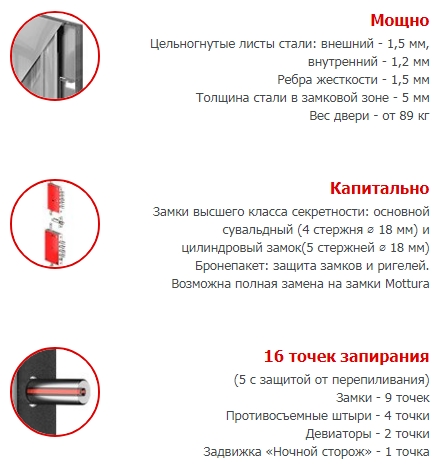 Мощно

Цельногнутые листы стали: внешний - 1,5 мм, внутренний - 1,2 мм
Ребра жесткости - 1,5 мм
Толщина стали в замковой зоне - 5 мм
Вес двери - от 89 кг

Капитально

Замки высшего класса секретности: основной сувальдный (4 стержня ⌀ 18 мм) и цилиндровый замок(5 стержней ⌀ 18 мм)
Бронепакет: защита замков и ригелей.
Возможна полная замена на замки Mottura

16 точек запирания

(5 с защитой от перепиливания)
Замки - 9 точек
Противосъемные штыри - 4 точки
Девиаторы - 2 точки
Задвижка «Ночной сторож» - 1 точка